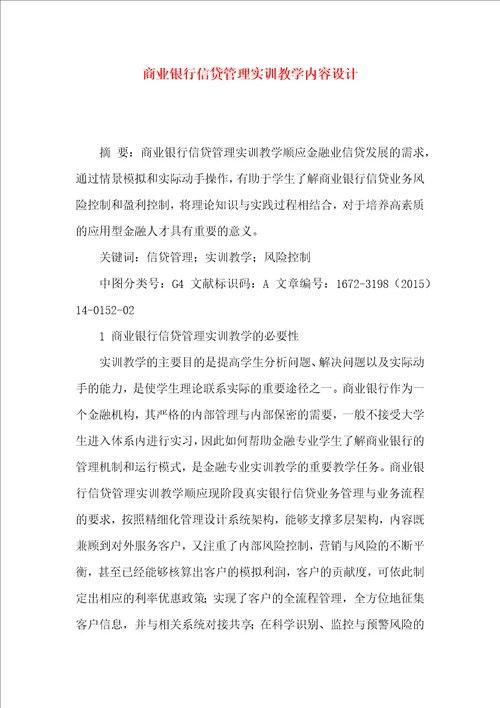 商业银行信贷管理实训教学内容设计

摘 要：商业银行信贷管理实训教学顺应金融业信贷发展的需求，通过情景模拟和实际动手操作，有助于学生了解商业银行信贷业务风险控制和盈利控制，将理论知识与实践过程相结合，对于培养高素质的应用型金融人才具有重要的意义。

关键词：信贷管理；实训教学；风险控制

中图分类号：G4 文献标识码：A 文章编号：1672-3198（2015）14-0152-02

1 商业银行信贷管理实训教学的必要性

实训教学的主要目的是提高学生分析问题、解决问题以及实际动手的能力，是使学生理论联系实际的重要途径之一。商业银行作为一个金融机构，其严格的内部管理与内部保密的需要，一般不接受大学生进入体系内进行实习，因此如何帮助金融专业学生了解商业银行的管理机制和运行模式，是金融专业实训教学的重要教学任务。商业银行信贷管理实训教学顺应现阶段真实银行信贷业务管理与业务流程的要求，按照精细化管理设计系统架构，能够支撑多层架构，内容既兼顾到对外服务客户，又注重了内部风险控制，营销与风险的不断平衡，甚至已经能够核算出客户的模拟利润，客户的贡献度，可依此制定出相应的利率优惠政策；实现了客户的全流程管理，全方位地征集客户信息，并与相关系统对接共享；在科学识别、监控与预警风险的